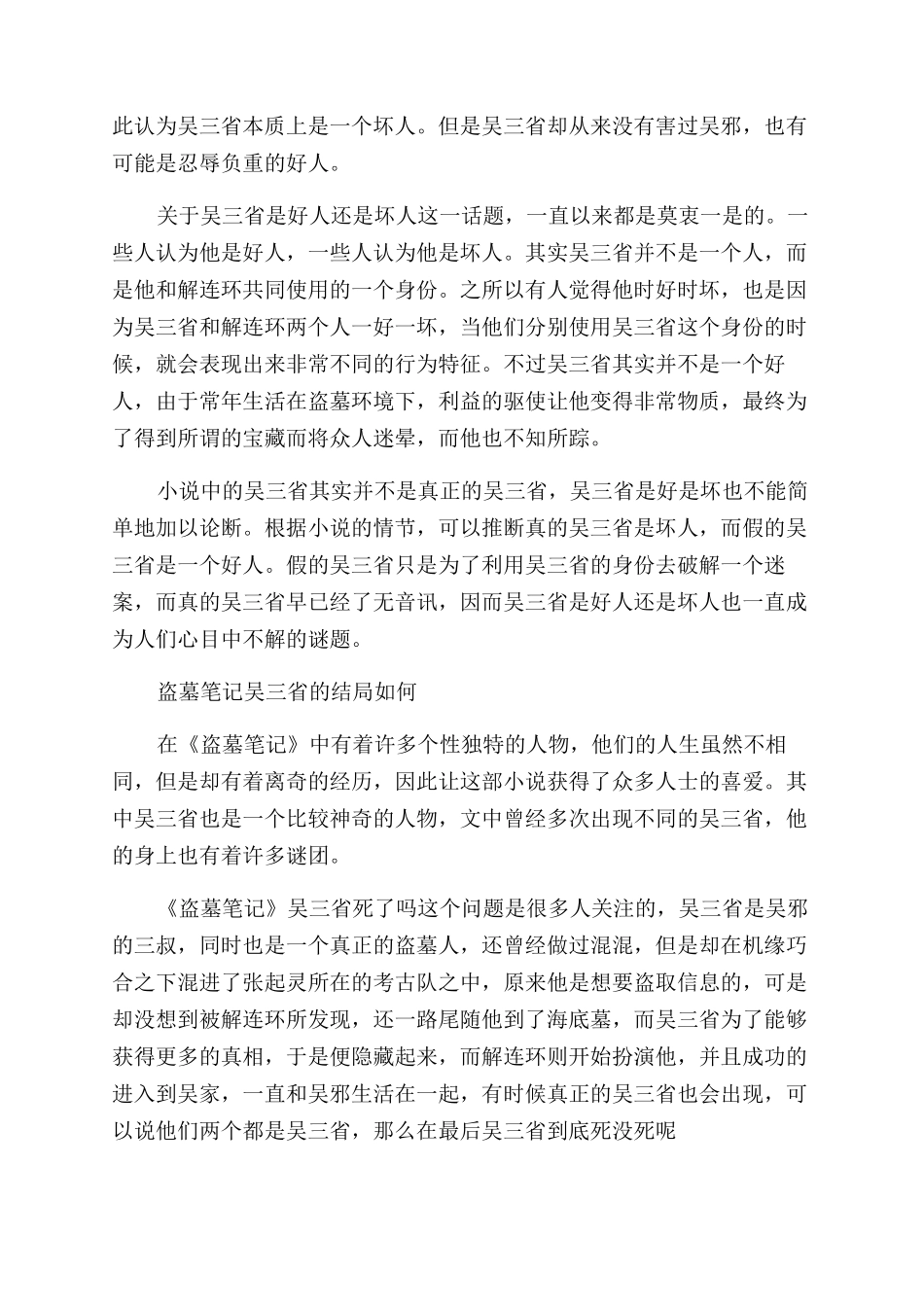 此认为吴三省本质上是一个坏人。但是吴三省却从来没有害过吴邪，也有可能是忍辱负重的好人。

关于吴三省是好人还是坏人这一话题，一直以来都是莫衷一是的。一些人认为他是好人，一些人认为他是坏人。其实吴三省并不是一个人，而是他和解连环共同使用的一个身份。之所以有人觉得他时好时坏，也是因为吴三省和解连环两个人一好一坏，当他们分别使用吴三省这个身份的时候，就会表现出来非常不同的行为特征。不过吴三省其实并不是一个好人，由于常年生活在盗墓环境下，利益的驱使让他变得非常物质，最终为了得到所谓的宝藏而将众人迷晕，而他也不知所踪。

小说中的吴三省其实并不是真正的吴三省，吴三省是好是坏也不能简单地加以论断。根据小说的情节，可以推断真的吴三省是坏人，而假的吴三省是一个好人。假的吴三省只是为了利用吴三省的身份去破解一个迷案，而真的吴三省早已经了无音讯，因而吴三省是好人还是坏人也一直成为人们心目中不解的谜题。

盗墓笔记吴三省的结局如何

在《盗墓笔记》中有着许多个性独特的人物，他们的人生虽然不相同，但是却有着离奇的经历，因此让这部小说获得了众多人士的喜爱。其中吴三省也是一个比较神奇的人物，文中曾经多次出现不同的吴三省，他的身上也有着许多谜团。

《盗墓笔记》吴三省死了吗这个问题是很多人关注的，吴三省是吴邪的三叔，同时也是一个真正的盗墓人，还曾经做过混混，但是却在机缘巧合之下混进了张起灵所在的考古队之中，原来他是想要盗取信息的，可是却没想到被解连环所发现，还一路尾随他到了海底墓，而吴三省为了能够获得更多的真相，于是便隐藏起来，而解连环则开始扮演他，并且成功的进入到吴家，一直和吴邪生活在一起，有时候真正的吴三省也会出现，可以说他们两个都是吴三省，那么在最后吴三省到底死没死呢